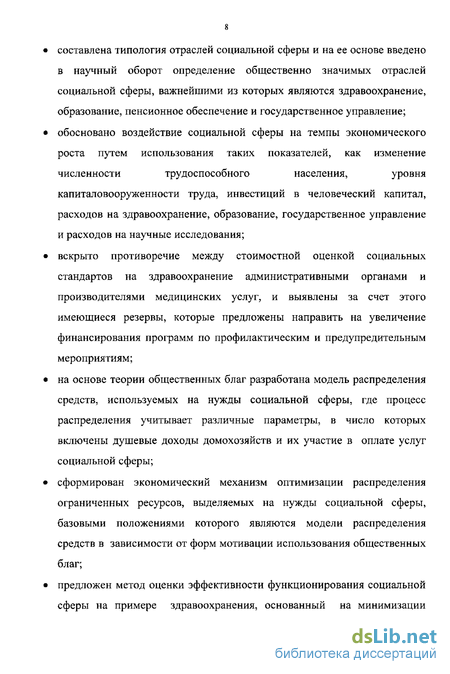 8

• составлена типология отраслей социальной сферы и на ее основе введено в научный оборот определение общественно значимых отраслей социальной сферы, важнейшими из которых являются здравоохранение, образование, пенсионное обеспечение и государственное управление;

• обосновано воздействие социальной сферы на темпы экономического роста путем использования таких показателей, как изменение численности трудоспособного населения, уровня капиталовооруженности труда, инвестиций в человеческий капитал, расходов на здравоохранение, образование, государственное управление и расходов на научные исследования;

• вскрыто противоречие между стоимостной оценкой социальных стандартов на здравоохранение административными органами и производителями медицинских услуг, и выявлены за счет этого имеющиеся резервы, которые предложены направить на увеличение финансирования программ по профилактическим и предупредительным мероприятиям;

• на основе теории общественных благ разработана модель распределения средств, используемых на нужды социальной сферы, где процесс распределения учитывает различные параметры, в число которых включены душевые доходы домохозяйств и их участие в оплате услуг социальной сферы;

• сформирован экономический механизм оптимизации распределения ограниченных ресурсов, выделяемых на нужды социальной сферы, базовыми положениями которого являются модели распределения средств в зависимости от форм мотивации использования общественных благ;

• предложен метод оценки эффективности функционирования социальной сферы на примере здравоохранения, основанный на минимизации

dsLib.net
библиотека диссертаций